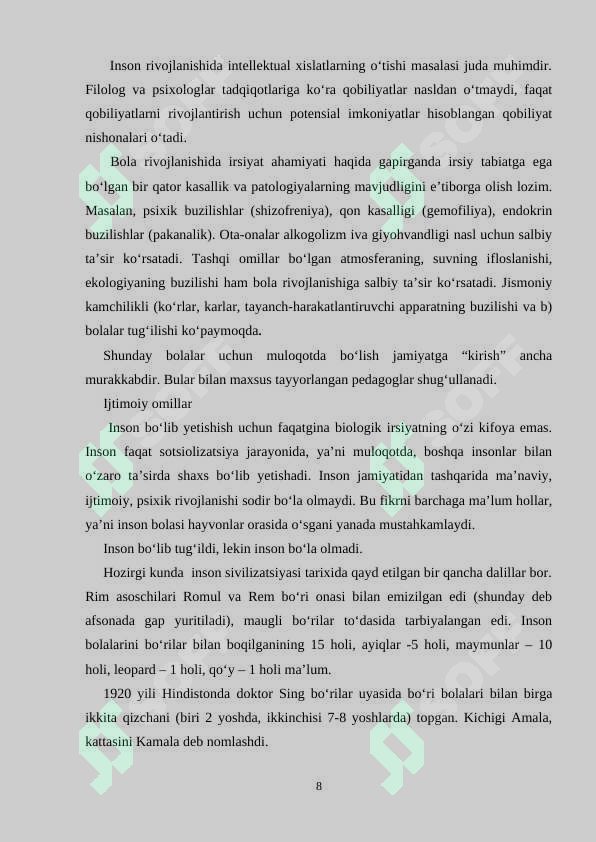 Inson rivojlanishida intellektual xislatlarning o‘tishi masalasi juda muhimdir. Filolog va psixologlar tadqiqotlariga ko‘ra qobiliyatlar nasldan o‘tmaydi, faqat qobiliyatlarni rivojlantirish uchun potensial imkoniyatlar hisoblangan qobiliyat nishonalari o‘tadi.

Bola rivojlanishida irsiyat ahamiyati haqida gapirganda irsiy tabiatga ega bo‘lgan bir qator kasallik va patologiyalarning mavjudligini e’tiborga olish lozim. Masalan, psixik buzilishlar (shizofreniya), qon kasalligi (gemofiliya), endokrin buzilishlar (pakanalik). Ota-onalar alkogolizm iva giyohvandligi nasl uchun salbiy ta’sir ko‘rsatadi. Tashqi omillar bo‘lgan atmosferaning, suvning ifloslanishi, ekologiyaning buzilishi ham bola rivojlanishiga salbiy ta’sir ko‘rsatadi. Jismoniy kamchilikli (ko‘rlar, karlar, tayanch-harakatlantiruvchi apparatning buzilishi va b) bolalar tug‘ilishi ko‘paymoqda.

Shunday bolalar uchun muloqotda bo‘lish jamiyatga “kirish” ancha murakkabdir. Bular bilan maxsus tayyorlangan pedagoglar shug‘ullanadi.

Ijtimoiy omillar

Inson bo‘lib yetishish uchun faqatgina biologik irsiyatning o‘zi kifoya emas. Inson faqat sotsiolizatsiya jarayonida, ya’ni muloqotda, boshqa insonlar bilan o‘zaro ta’sirda shaxs bo‘lib yetishadi. Inson jamiyatidan tashqarida ma’naviy, ijtimoiy, psixik rivojlanishi sodir bo‘la olmaydi. Bu fikrni barchaga ma’lum hollar, ya’ni inson bolasi hayvonlar orasida o‘sgani yanada mustahkamlaydi.

Inson bo‘lib tug‘ildi, lekin inson bo‘la olmadi.

Hozirgi kunda inson sivilizatsiyasi tarixida qayd etilgan bir qancha dalillar bor. Rim asoschilari Romul va Rem bo‘ri onasi bilan emizilgan edi (shunday deb afsonada gap yuritiladi), maugli bo‘rilar to‘dasida tarbiyalangan edi. Inson bolalarini bo‘rilar bilan boqilganining 15 holi, ayiqlar -5 holi, maymunlar – 10 holi, leopard – 1 holi, qo‘y – 1 holi ma’lum.

1920 yili Hindistonda doktor Sing bo‘rilar uyasida bo‘ri bolalari bilan birga ikkita qizchani (biri 2 yoshda, ikkinchisi 7-8 yoshlarda) topgan. Kichigi Amala, kattasini Kamala deb nomlashdi.

8